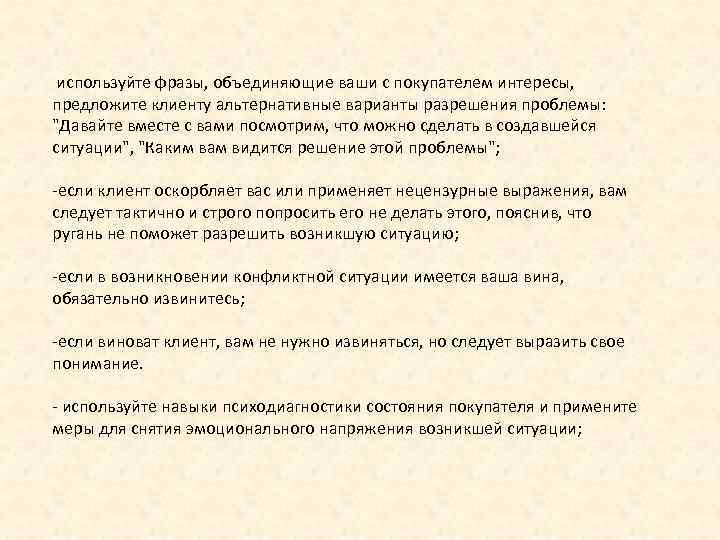 используйте фразы, объединяющие ваши с покупателем интересы, предложите клиенту альтернативные варианты разрешения проблемы: "Давайте вместе с вами посмотрим, что можно сделать в создавшейся ситуации", "Каким вам видится решение этой проблемы";

-если клиент оскорбляет вас или применяет нецензурные выражения, вам следует тактично и строго попросить его не делать этого, пояснив, что ругань не поможет разрешить возникшую ситуацию;

-если в возникновении конфликтной ситуации имеется ваша вина, обязательно извинитесь;

-если виноват клиент, вам не нужно извиняться, но следует выразить свое понимание.

- используйте навыки психодиагностики состояния покупателя и примените меры для снятия эмоционального напряжения возникшей ситуации;